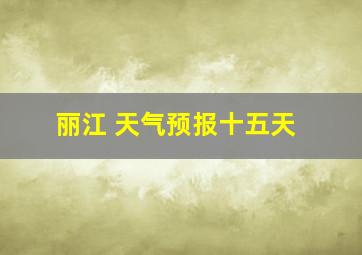 丽江 天气预报十五天